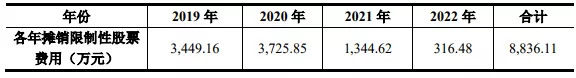 | 年份 | 2019 年 | 2020 年 | 2021 年 | 2022 年 | 合计 |
|---|---|---|---|---|---|
| 各年摊销限制性股票费用（万元） | 3,449.16 | 3,725.85 | 1,344.62 | 316.48 | 8,836.11 |